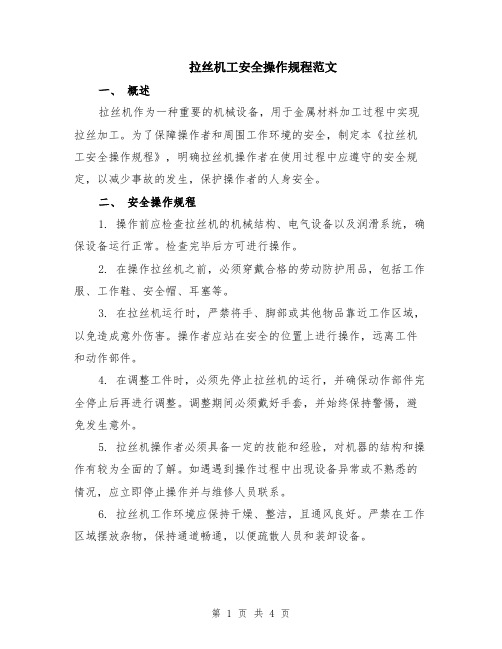 拉丝机工安全操作规程范文

一、 概述

拉丝机作为一种重要的机械设备，用于金属材料加工过程中实现拉丝加工。为了保障操作者和周围工作环境的安全，制定本《拉丝机工安全操作规程》，明确拉丝机操作者在使用过程中应遵守的安全规定，以减少事故的发生，保护操作者的人身安全。

二、 安全操作规程

1. 操作前应检查拉丝机的机械结构、电气设备以及润滑系统，确保设备运行正常。检查完毕后方可进行操作。

2. 在操作拉丝机之前，必须穿戴合格的劳动防护用品，包括工作服、工作鞋、安全帽、耳塞等。

3. 在拉丝机运行时，严禁将手、脚部或其他物品靠近工作区域，以免造成意外伤害。操作者应站在安全的位置上进行操作，远离工件和动作部件。

4. 在调整工件时，必须先停止拉丝机的运行，并确保动作部件完全停止后再进行调整。调整期间必须戴好手套，并始终保持警惕，避免发生意外。

5. 拉丝机操作者必须具备一定的技能和经验，对机器的结构和操作有较为全面的了解。如遇遇到操作过程中出现设备异常或不熟悉的情况，应立即停止操作并与维修人员联系。

6. 拉丝机工作环境应保持干燥、整洁，且通风良好。严禁在工作区域摆放杂物，保持通道畅通，以便疏散人员和装卸设备。

第 1 页 共 4 页